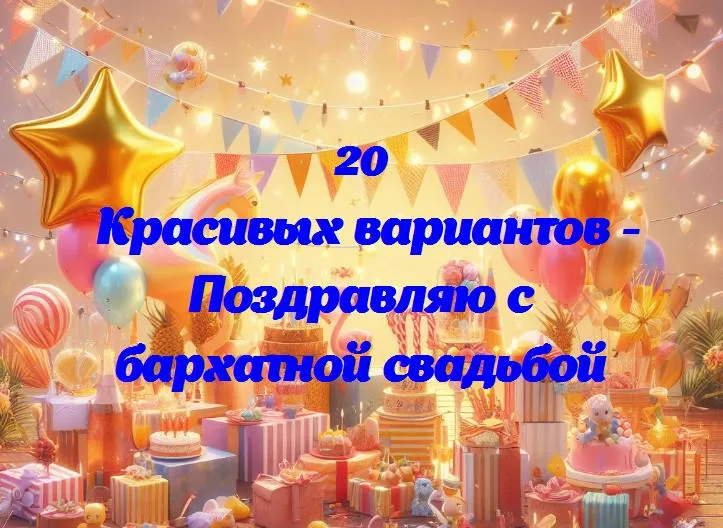 20
Красивых вариантов -
Поздравляю с
бархатной свадьбой